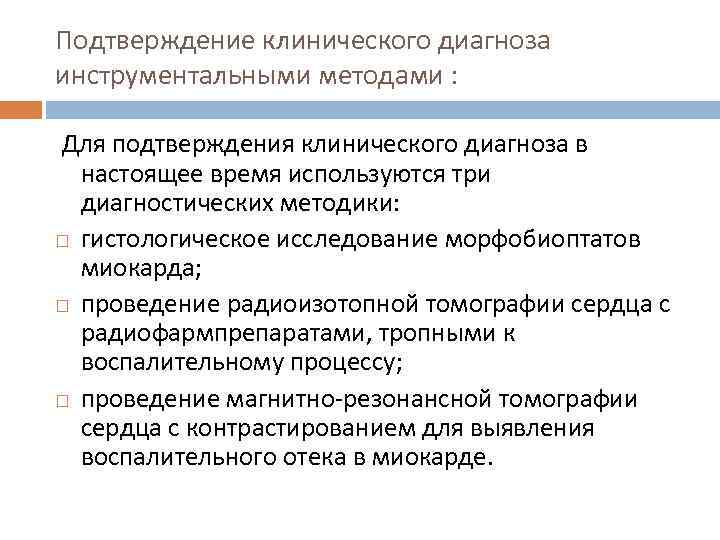 Подтверждение клинического диагноза инструментальными методами :

Для подтверждения клинического диагноза в настоящее время используются три диагностических методики:

□ гистологическое исследование морфобиоптатов миокарда;

□ проведение радиоизотопной томографии сердца с радиофармпрепаратами, тропными к воспалительному процессу;

□ проведение магнитно-резонансной томографии сердца с контрастированием для выявления воспалительного отека в миокарде.